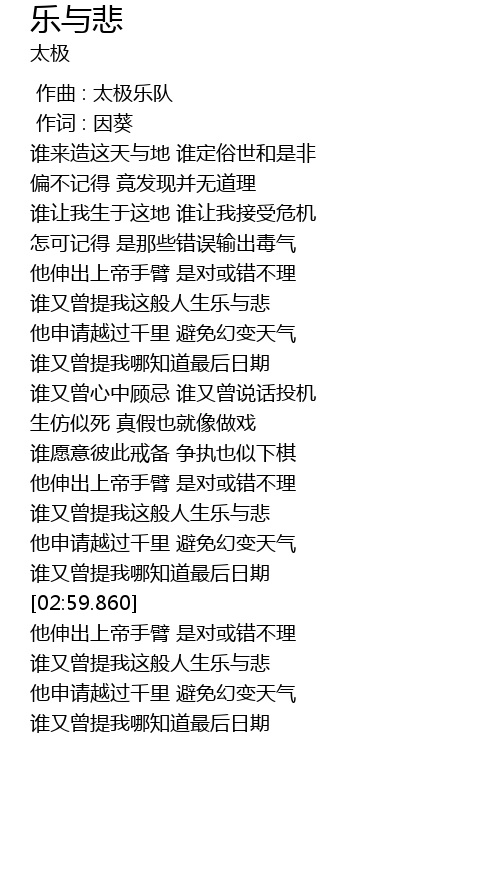 乐与悲
太极

作曲 : 太极乐队
作词 : 因葵
谁来造这天与地 谁定俗世和是非
偏不记得 竟发现并无道理
谁让我生于这地 谁让我接受危机
怎可记得 是那些错误输出毒气
他伸出上帝手臂 是对或错不理
谁又曾提我这般人生乐与悲
他申请越过千里 避免幻变天气
谁又曾提我哪知道最后日期
谁又曾心中顾忌 谁又曾说话投机
生仿似死 真假也就像做戏
谁愿意彼此戒备 争执也似下棋
他伸出上帝手臂 是对或错不理
谁又曾提我这般人生乐与悲
他申请越过千里 避免幻变天气
谁又曾提我哪知道最后日期
[02:59.860]
他伸出上帝手臂 是对或错不理
谁又曾提我这般人生乐与悲
他申请越过千里 避免幻变天气
谁又曾提我哪知道最后日期